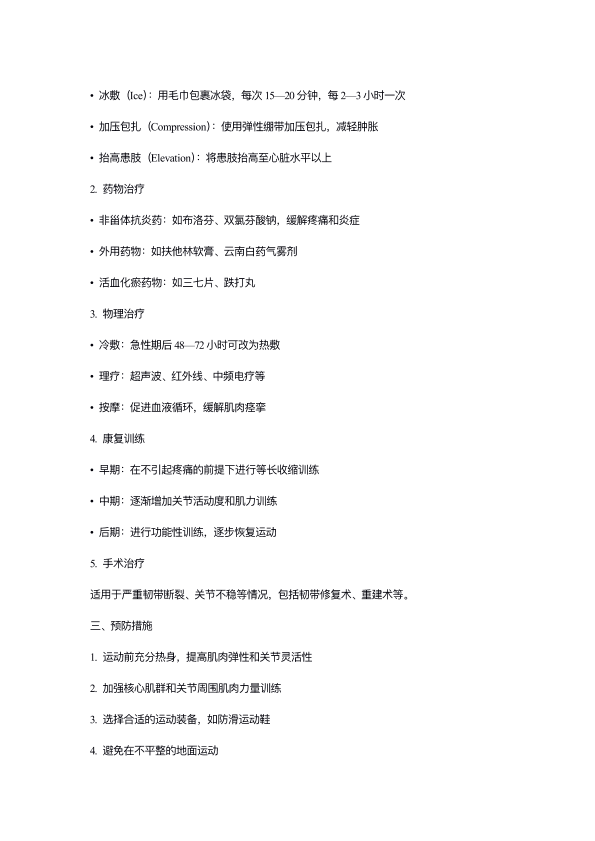 • 冰敷（Ice）：用毛巾包裹冰袋，每次 15—20 分钟，每 2—3 小时一次

• 加压包扎（Compression）：使用弹性绷带加压包扎，减轻肿胀

• 抬高患肢（Elevation）：将患肢抬高至心脏水平以上

2. 药物治疗

• 非甾体抗炎药：如布洛芬、双氯芬酸钠，缓解疼痛和炎症

• 外用药物：如扶他林软膏、云南白药气雾剂

• 活血化瘀药物：如三七片、跌打丸

3. 物理治疗

• 冷敷：急性期后 48—72 小时可改为热敷

• 理疗：超声波、红外线、中频电疗等

• 按摩：促进血液循环，缓解肌肉痉挛

4. 康复训练

• 早期：在不引起疼痛的前提下进行等长收缩训练

• 中期：逐渐增加关节活动度和肌力训练

• 后期：进行功能性训练，逐步恢复运动

5. 手术治疗

适用于严重韧带断裂、关节不稳等情况，包括韧带修复术、重建术等。

三、预防措施

1. 运动前充分热身，提高肌肉弹性和关节灵活性

2. 加强核心肌群和关节周围肌肉力量训练

3. 选择合适的运动装备，如防滑运动鞋

4. 避免在不平整的地面运动